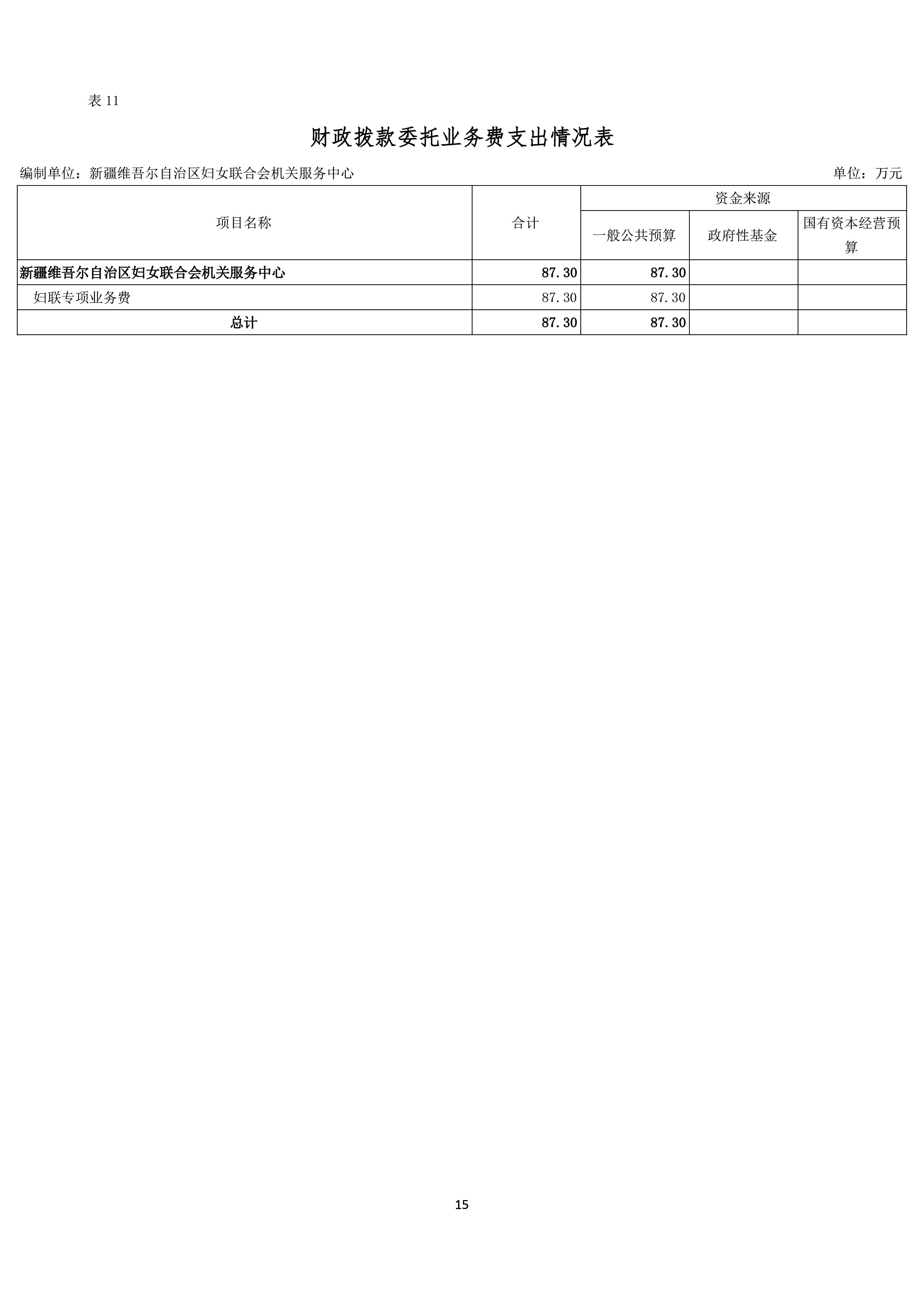 表 11

财政拨款委托业务费支出情况表

编制单位：新疆维吾尔自治区妇女联合会机关服务中心

单位：万元

| 项目名称 | 合计 | 资金来源 | | |
|---|---|---|---|---|
| | | 一般公共预算 | 政府性基金 | 国有资本经营预算 |
| 新疆维吾尔自治区妇女联合会机关服务中心 | 87.30 | 87.30 | | |
| 妇联专项业务费 | 87.30 | 87.30 | | |
| 总计 | 87.30 | 87.30 | | |

15